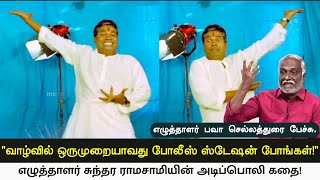 எழுத்தாளர் பவா செல்லத்துரை பேச்சு.

"வாழ்வில் ஒருமுறையாவது போலீஸ் ஸ்டேஷன் போங்கள்!"

எழுத்தாளர் சுந்தர ராமசாமியின் அடிப்பொலி கதை!